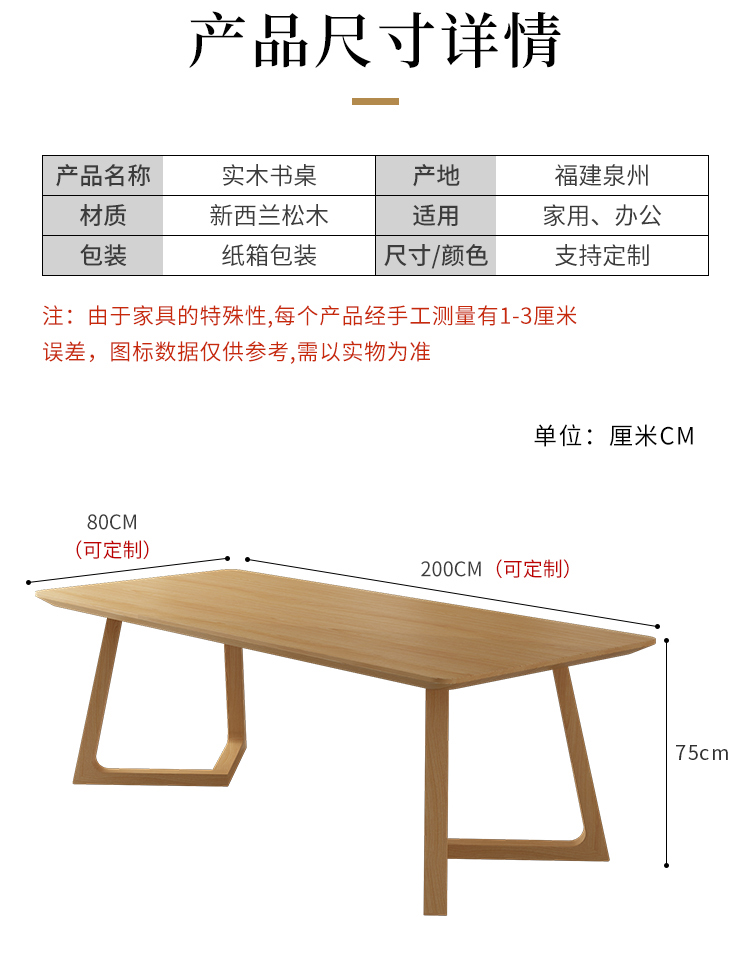 产品尺寸详情

| 产品名称 | 实木书桌 | 产地 | 福建泉州 |
|---|---|---|---|
| 材质 | 新西兰松木 | 适用 | 家用、办公 |
| 包装 | 纸箱包装 | 尺寸/颜色 | 支持定制 |

注：由于家具的特殊性,每个产品经手工测量有1-3厘米误差，图标数据仅供参考,需以实物为准

单位：厘米CM

80CM
（可定制）

200CM（可定制）

75cm